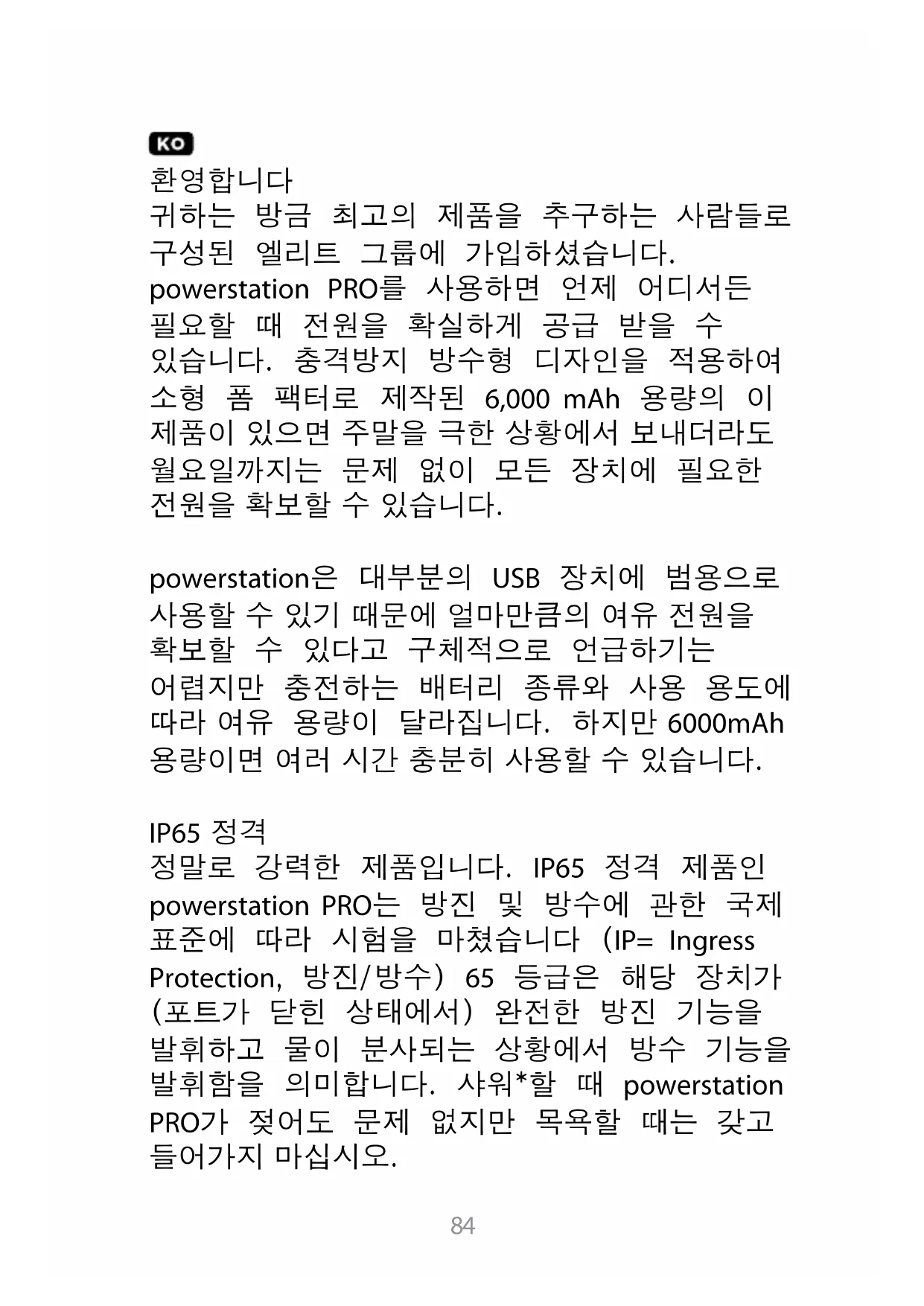 KO

환영합니다
귀하는 방금 최고의 제품을 추구하는 사람들로 구성된 엘리트 그룹에 가입하셨습니다. powerstation PRO를 사용하면 언제 어디서든 필요할 때 전원을 확실하게 공급 받을 수 있습니다. 충격방지 방수형 디자인을 적용하여 소형 폼 팩터로 제작된 6,000 mAh 용량의 이 제품이 있으면 주말을 극한 상황에서 보내더라도 월요일까지는 문제 없이 모든 장치에 필요한 전원을 확보할 수 있습니다.

powerstation은 대부분의 USB 장치에 범용으로 사용할 수 있기 때문에 얼마만큼의 여유 전원을 확보할 수 있다고 구체적으로 언급하기는 어렵지만 충전하는 배터리 종류와 사용 용도에 따라 여유 용량이 달라집니다. 하지만 6000mAh 용량이면 여러 시간 충분히 사용할 수 있습니다.

IP65 정격
정말로 강력한 제품입니다. IP65 정격 제품인 powerstation PRO는 방진 및 방수에 관한 국제 표준에 따라 시험을 마쳤습니다 (IP= Ingress Protection, 방진/방수) 65 등급은 해당 장치가 (포트가 닫힌 상태에서) 완전한 방진 기능을 발휘하고 물이 분사되는 상황에서 방수 기능을 발휘함을 의미합니다. 샤워*할 때 powerstation PRO가 젖어도 문제 없지만 목욕할 때는 갖고 들어가지 마십시오.

84